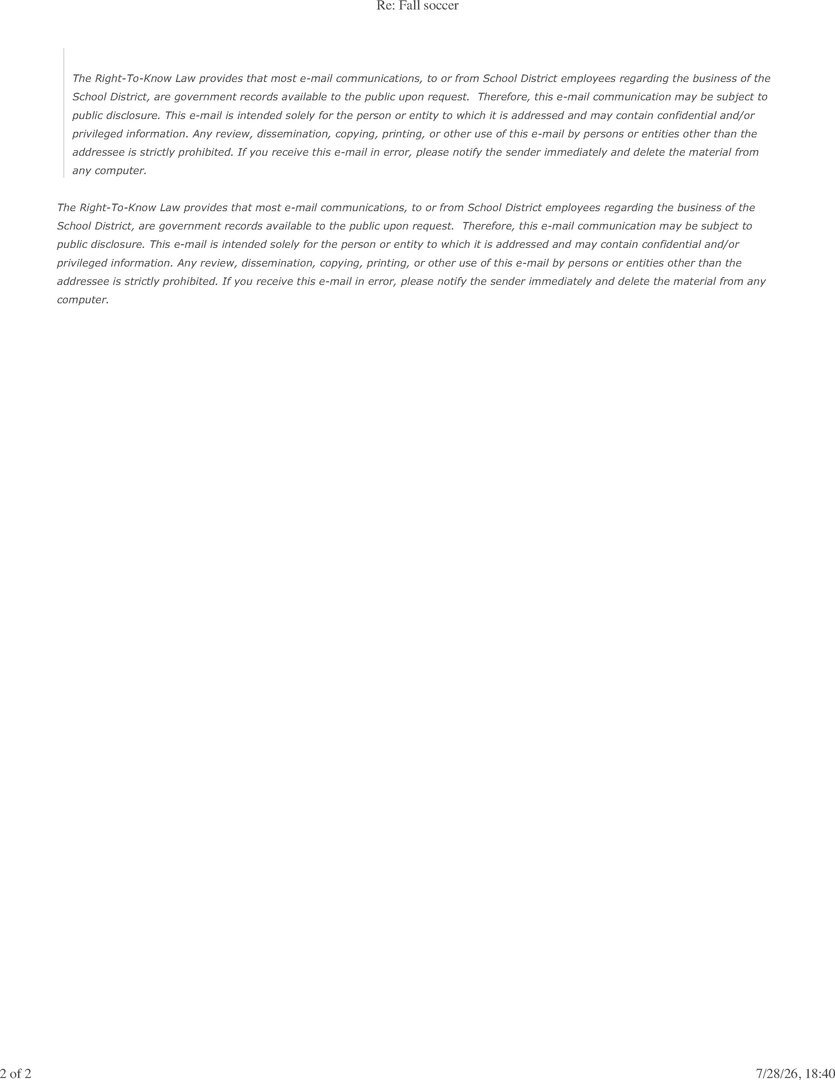 Re: Fall soccer

The Right-To-Know Law provides that most e-mail communications, to or from School District employees regarding the business of the School District, are government records available to the public upon request. Therefore, this e-mail communication may be subject to public disclosure. This e-mail is intended solely for the person or entity to which it is addressed and may contain confidential and/or privileged information. Any review, dissemination, copying, printing, or other use of this e-mail by persons or entities other than the addressee is strictly prohibited. If you receive this e-mail in error, please notify the sender immediately and delete the material from any computer.

The Right-To-Know Law provides that most e-mail communications, to or from School District employees regarding the business of the School District, are government records available to the public upon request. Therefore, this e-mail communication may be subject to public disclosure. This e-mail is intended solely for the person or entity to which it is addressed and may contain confidential and/or privileged information. Any review, dissemination, copying, printing, or other use of this e-mail by persons or entities other than the addressee is strictly prohibited. If you receive this e-mail in error, please notify the sender immediately and delete the material from any computer.

2 of 2

7/28/26, 18:40